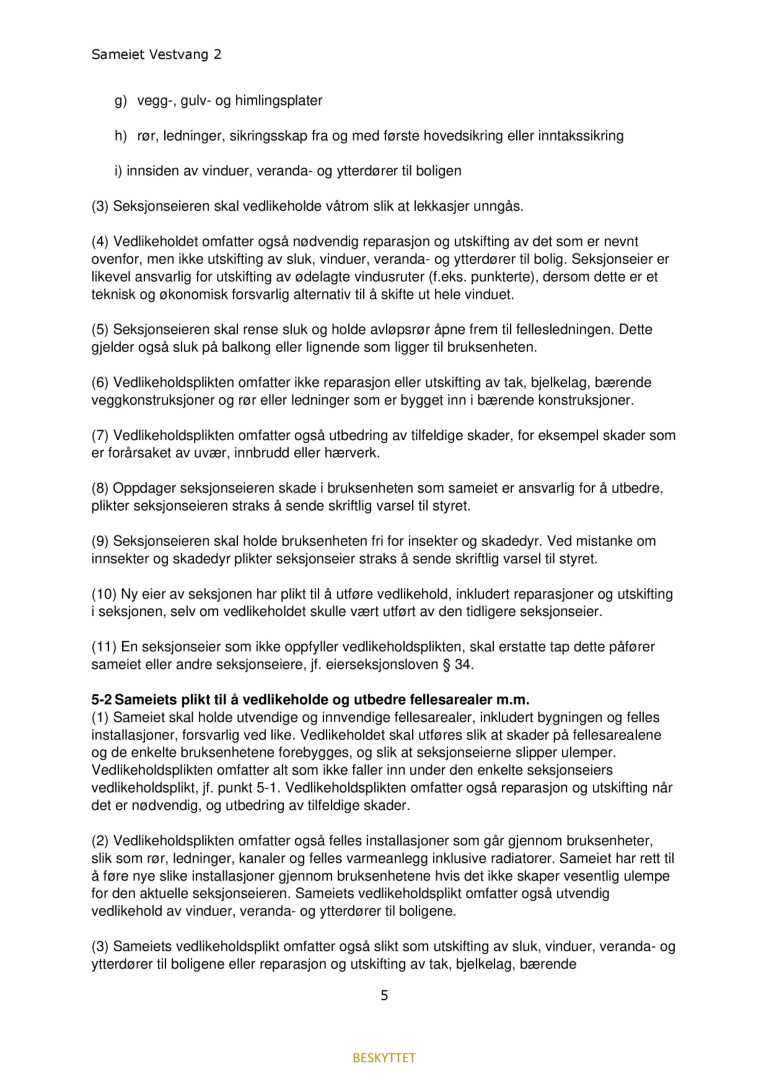 Sameiet Vestvang 2

g) vegg-, gulv- og himlingsplater

h) rør, ledninger, sikringsskap fra og med første hovedsikring eller inntakssikring

i) innsiden av vinduer, veranda- og ytterdører til boligen

(3) Seksjonseieren skal vedlikeholde våtrom slik at lekkasjer unngås.

(4) Vedlikeholdet omfatter også nødvendig reparasjon og utskifting av det som er nevnt ovenfor, men ikke utskifting av sluk, vinduer, veranda- og ytterdører til bolig. Seksjonseier er likevel ansvarlig for utskifting av ødelagte vindusruter (f.eks. punkterte), dersom dette er et teknisk og økonomisk forsvarlig alternativ til å skifte ut hele vinduet.

(5) Seksjonseieren skal rense sluk og holde avløpsrør åpne frem til fellesledningen. Dette gjelder også sluk på balkong eller lignende som ligger til bruksenheten.

(6) Vedlikeholdsplikten omfatter ikke reparasjon eller utskifting av tak, bjelkelag, bærende veggkonstruksjoner og rør eller ledninger som er bygget inn i bærende konstruksjoner.

(7) Vedlikeholdsplikten omfatter også utbedring av tilfeldige skader, for eksempel skader som er forårsaket av uvær, innbrudd eller hærverk.

(8) Oppdager seksjonseieren skade i bruksenheten som sameiet er ansvarlig for å utbedre, plikter seksjonseieren straks å sende skriftlig varsel til styret.

(9) Seksjonseieren skal holde bruksenheten fri for insekter og skadedyr. Ved mistanke om innsekter og skadedyr plikter seksjonseier straks å sende skriftlig varsel til styret.

(10) Ny eier av seksjonen har plikt til å utføre vedlikehold, inkludert reparasjoner og utskifting i seksjonen, selv om vedlikeholdet skulle vært utført av den tidligere seksjonseier.

(11) En seksjonseier som ikke oppfyller vedlikeholdsplikten, skal erstatte tap dette påfører sameiet eller andre seksjonseiere, jf. eierseksjonsloven § 34.

5-2 Sameiets plikt til å vedlikeholde og utbedre fellesarealer m.m.
(1) Sameiet skal holde utvendige og innvendige fellesarealer, inkludert bygningen og felles installasjoner, forsvarlig ved like. Vedlikeholdet skal utføres slik at skader på fellesarealene og de enkelte bruksenhetene forebygges, og slik at seksjonseierne slipper ulemper. Vedlikeholdsplikten omfatter alt som ikke faller inn under den enkelte seksjonseiers vedlikeholdsplikt, jf. punkt 5-1. Vedlikeholdsplikten omfatter også reparasjon og utskifting når det er nødvendig, og utbedring av tilfeldige skader.

(2) Vedlikeholdsplikten omfatter også felles installasjoner som går gjennom bruksenheter, slik som rør, ledninger, kanaler og felles varmeanlegg inklusive radiatorer. Sameiet har rett til å føre nye slike installasjoner gjennom bruksenhetene hvis det ikke skaper vesentlig ulempe for den aktuelle seksjonseieren. Sameiets vedlikeholdsplikt omfatter også utvendig vedlikehold av vinduer, veranda- og ytterdører til boligene.

(3) Sameiets vedlikeholdsplikt omfatter også slikt som utskifting av sluk, vinduer, veranda- og ytterdører til boligene eller reparasjon og utskifting av tak, bjelkelag, bærende

5

BESKYTTET